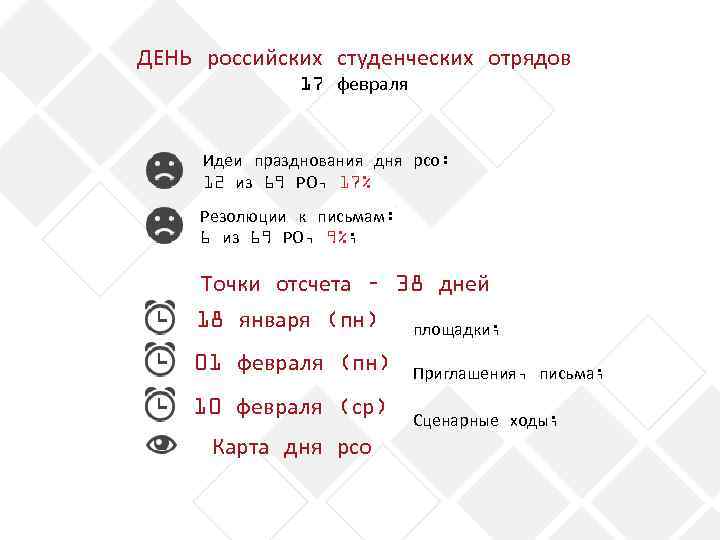 ДЕНЬ российских студенческих отрядов
17 февраля

Идеи празднования дня рсо:
12 из 69 РО, 17%

Резолюции к письмам:
6 из 69 РО, 9%;

Точки отсчета – 38 дней

18 января (пн) площадки;

01 февраля (пн) Приглашения, письма;

10 февраля (ср) Сценарные ходы;

Карта дня рсо